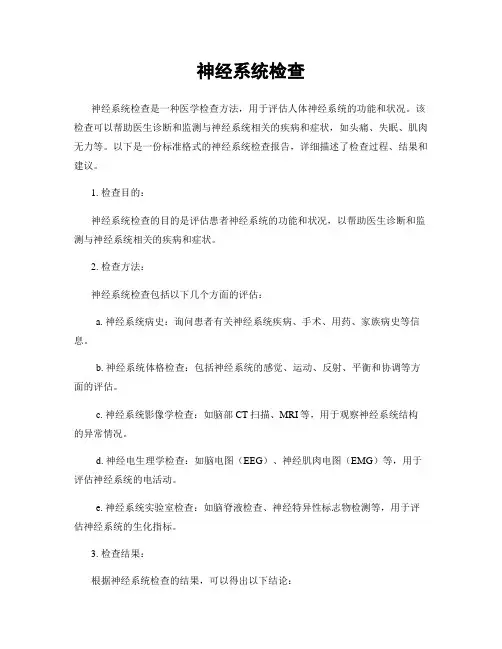 神经系统检查

神经系统检查是一种医学检查方法，用于评估人体神经系统的功能和状况。该检查可以帮助医生诊断和监测与神经系统相关的疾病和症状，如头痛、失眠、肌肉无力等。以下是一份标准格式的神经系统检查报告，详细描述了检查过程、结果和建议。

1. 检查目的：

神经系统检查的目的是评估患者神经系统的功能和状况，以帮助医生诊断和监测与神经系统相关的疾病和症状。

2. 检查方法：

神经系统检查包括以下几个方面的评估：

a. 神经系统病史：询问患者有关神经系统疾病、手术、用药、家族病史等信息。

b. 神经系统体格检查：包括神经系统的感觉、运动、反射、平衡和协调等方面的评估。

c. 神经系统影像学检查：如脑部 CT 扫描、MRI 等，用于观察神经系统结构的异常情况。

d. 神经电生理学检查：如脑电图（EEG）、神经肌肉电图（EMG）等，用于评估神经系统的电活动。

e. 神经系统实验室检查：如脑脊液检查、神经特异性标志物检测等，用于评估神经系统的生化指标。

3. 检查结果：

根据神经系统检查的结果，可以得出以下结论：